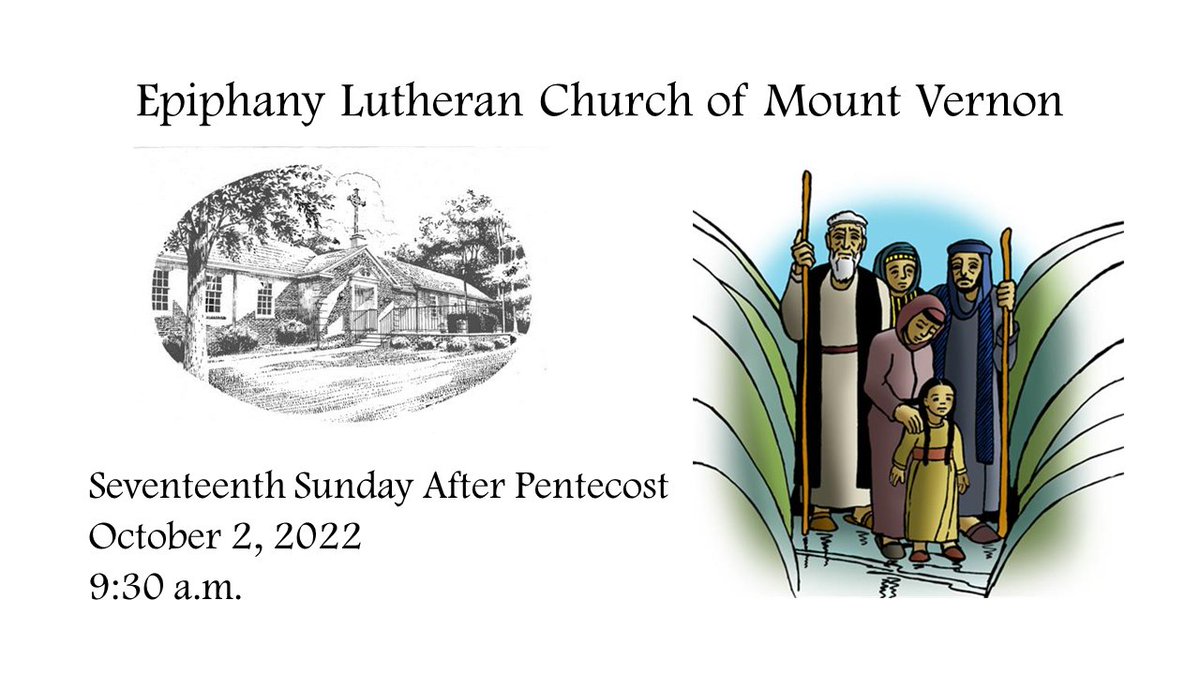 Epiphany Lutheran Church of Mount Vernon

Seventeenth Sunday After Pentecost
October 2, 2022
9:30 a.m.